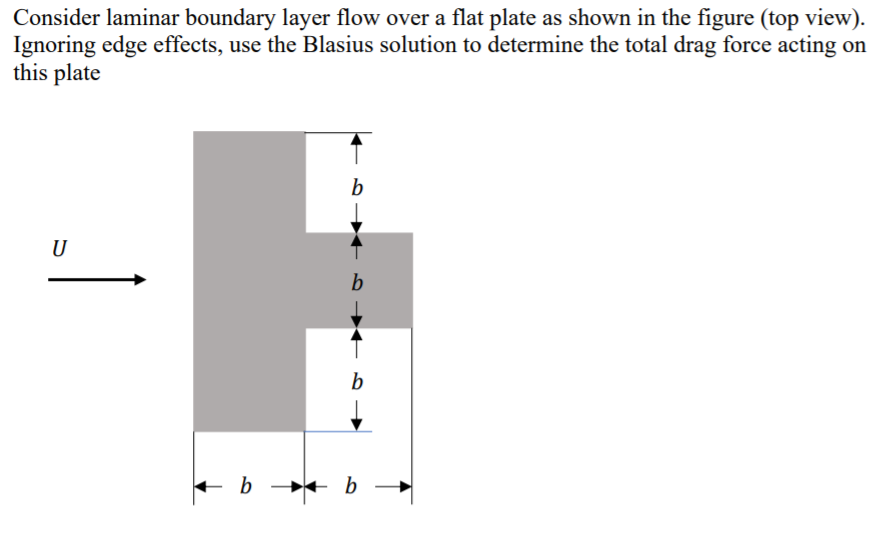 Consider laminar boundary layer flow over a flat plate as shown in the figure (top view). Ignoring edge effects, use the Blasius solution to determine the total drag force acting on this plate

$U$

$b$

$b$

$b$

$b$ $b$